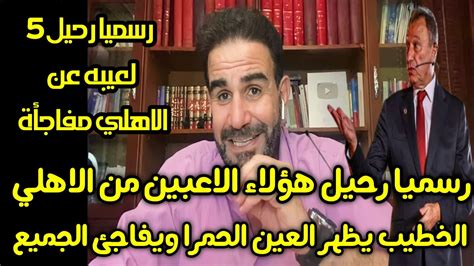 رسميا رحيل 5 لعيبه عن الاهلي مفاجأة

رسميا رحيل هؤلاء الاعبين من الاهلي

الخطيب يظهر العين الحمرا ويفاجئ الجميع